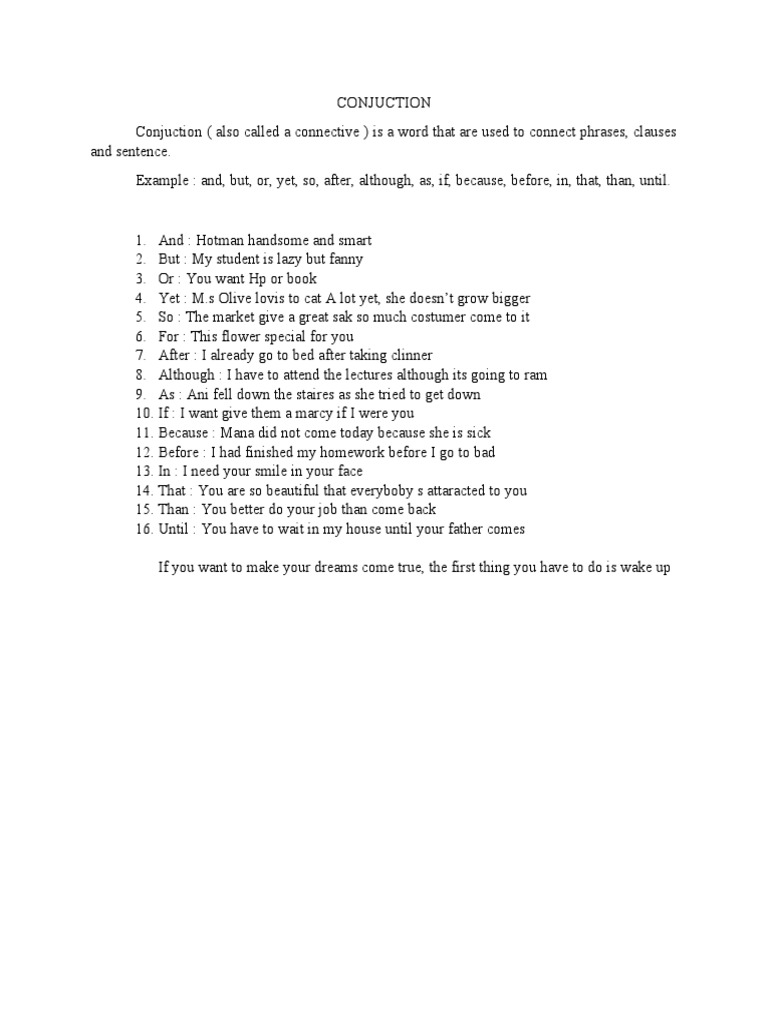 CONJUCTION

Conjuction ( also called a connective ) is a word that are used to connect phrases, clauses and sentence.

Example : and, but, or, yet, so, after, although, as, if, because, before, in, that, than, until.

1. And : Hotman handsome and smart
2. But : My student is lazy but fanny
3. Or : You want Hp or book
4. Yet : M.s Olive lovis to cat A lot yet, she doesn't grow bigger
5. So : The market give a great sak so much costumer come to it
6. For : This flower special for you
7. After : I already go to bed after taking clinner
8. Although : I have to attend the lectures although its going to ram
9. As : Ani fell down the staires as she tried to get down
10. If : I want give them a marcy if I were you
11. Because : Mana did not come today because she is sick
12. Before : I had finished my homework before I go to bad
13. In : I need your smile in your face
14. That : You are so beautiful that everyboby s attaracted to you
15. Than : You better do your job than come back
16. Until : You have to wait in my house until your father comes

If you want to make your dreams come true, the first thing you have to do is wake up